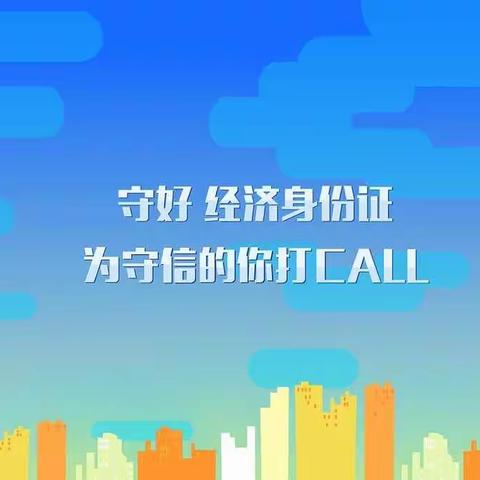 守好 经济身份证
为守信的你打CALL